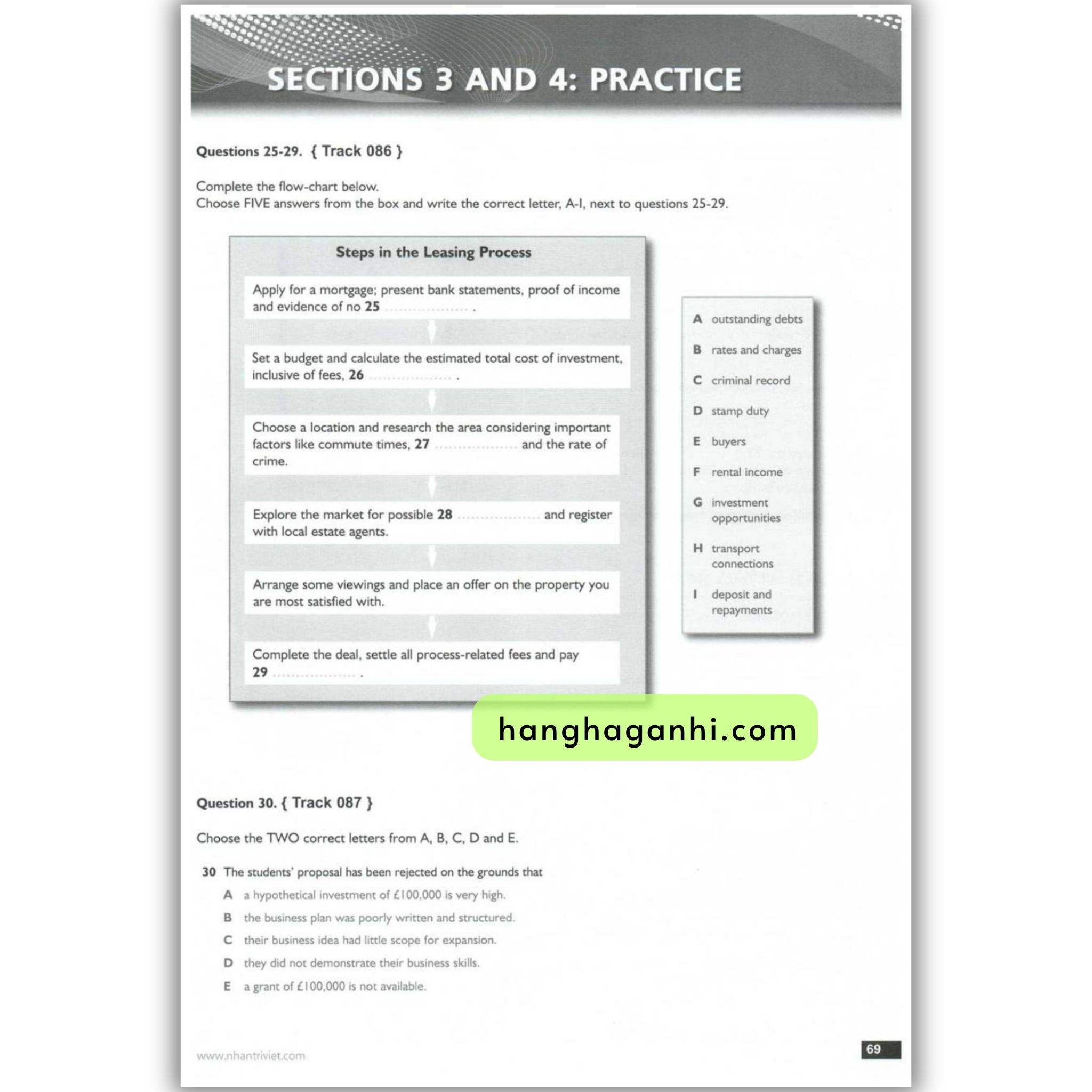 SECTIONS 3 AND 4: PRACTICE

Questions 25-29. { Track 086 }

Complete the flow-chart below.
Choose FIVE answers from the box and write the correct letter, A-I, next to questions 25-29.

Steps in the Leasing Process

Apply for a mortgage; present bank statements, proof of income and evidence of no 25 ____ .

Set a budget and calculate the estimated total cost of investment, inclusive of fees, 26 ____ .

Choose a location and research the area considering important factors like commute times, 27 ____ and the rate of crime.

Explore the market for possible 28 ____ and register with local estate agents.

Arrange some viewings and place an offer on the property you are most satisfied with.

Complete the deal, settle all process-related fees and pay 29 ____ .

A outstanding debts
B rates and charges
C criminal record
D stamp duty
E buyers
F rental income
G investment opportunities
H transport connections
I deposit and repayments

Question 30. { Track 087 }

Choose the TWO correct letters from A, B, C, D and E.

30 The students' proposal has been rejected on the grounds that
A a hypothetical investment of £100,000 is very high.
B the business plan was poorly written and structured.
C their business idea had little scope for expansion.
D they did not demonstrate their business skills.
E a grant of £100,000 is not available.

www.nhantriviet.com

69

hanghaganhi.com